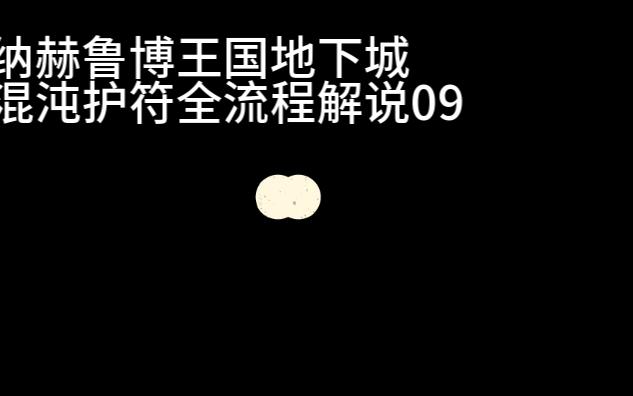 纳赫鲁博王国地下城
混沌护符全流程解说09